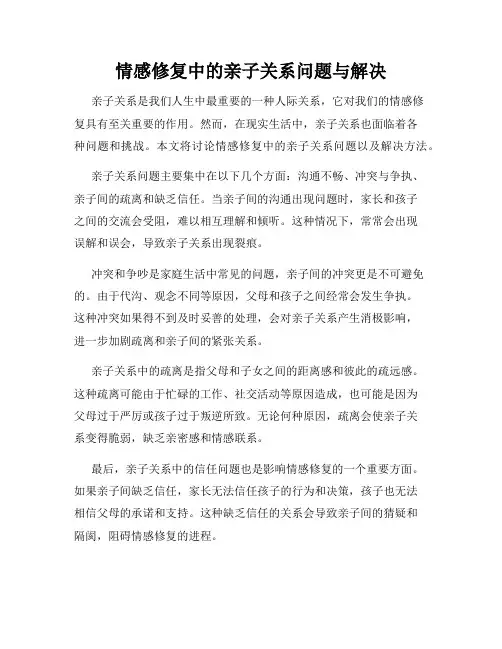 情感修复中的亲子关系问题与解决

亲子关系是我们人生中最重要的一种人际关系，它对我们的情感修复具有至关重要的作用。然而，在现实生活中，亲子关系也面临着各种问题和挑战。本文将讨论情感修复中的亲子关系问题以及解决方法。

亲子关系问题主要集中在以下几个方面：沟通不畅、冲突与争执、亲子间的疏离和缺乏信任。当亲子间的沟通出现问题时，家长和孩子之间的交流会受阻，难以相互理解和倾听。这种情况下，常常会出现误解和误会，导致亲子关系出现裂痕。

冲突和争吵是家庭生活中常见的问题，亲子间的冲突更是不可避免的。由于代沟、观念不同等原因，父母和孩子之间经常会发生争执。这种冲突如果得不到及时妥善的处理，会对亲子关系产生消极影响，进一步加剧疏离和亲子间的紧张关系。

亲子关系中的疏离是指父母和子女之间的距离感和彼此的疏远感。这种疏离可能由于忙碌的工作、社交活动等原因造成，也可能是因为父母过于严厉或孩子过于叛逆所致。无论何种原因，疏离会使亲子关系变得脆弱，缺乏亲密感和情感联系。

最后，亲子关系中的信任问题也是影响情感修复的一个重要方面。如果亲子间缺乏信任，家长无法信任孩子的行为和决策，孩子也无法相信父母的承诺和支持。这种缺乏信任的关系会导致亲子间的猜疑和隔阂，阻碍情感修复的进程。